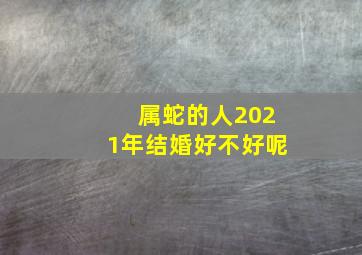 属蛇的人2021年结婚好不好呢